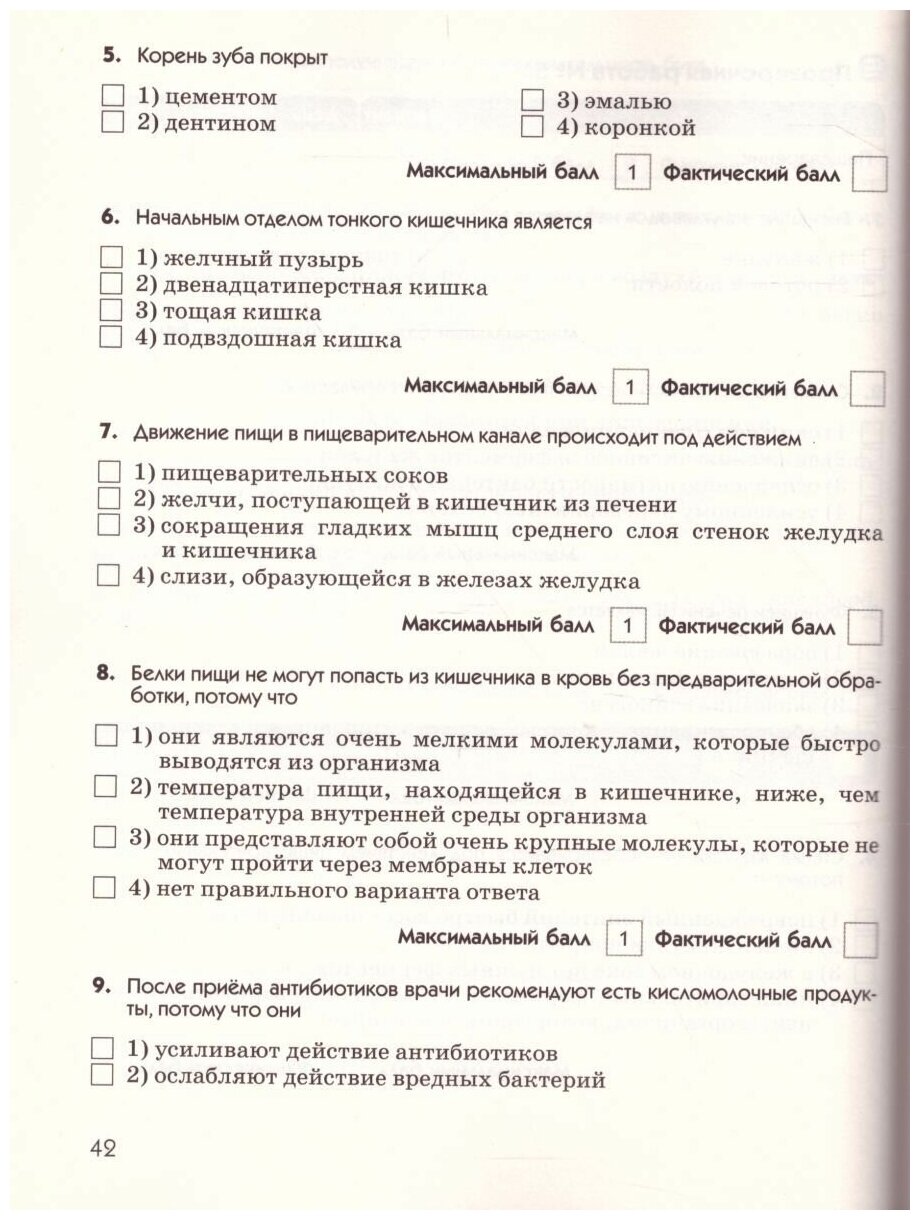 5. Корень зуба покрыт

1) цементом
2) дентином
3) эмалью
4) коронкой

Максимальный балл 1 Фактический балл

6. Начальным отделом тонкого кишечника является

1) желчный пузырь
2) двенадцатиперстная кишка
3) тощая кишка
4) подвздошная кишка

Максимальный балл 1 Фактический балл

7. Движение пищи в пищеварительном канале происходит под действием

1) пищеварительных соков
2) желчи, поступающей в кишечник из печени
3) сокращения гладких мышц среднего слоя стенок желудка и кишечника
4) слизи, образующейся в железах желудка

Максимальный балл 1 Фактический балл

8. Белки пищи не могут попасть из кишечника в кровь без предварительной обработки, потому что

1) они являются очень мелкими молекулами, которые быстро выводятся из организма
2) температура пищи, находящейся в кишечнике, ниже, чем температура внутренней среды организма
3) они представляют собой очень крупные молекулы, которые не могут пройти через мембраны клеток
4) нет правильного варианта ответа

Максимальный балл 1 Фактический балл

9. После приёма антибиотиков врачи рекомендуют есть кисломолочные продукты, потому что они

1) усиливают действие антибиотиков
2) ослабляют действие вредных бактерий

42